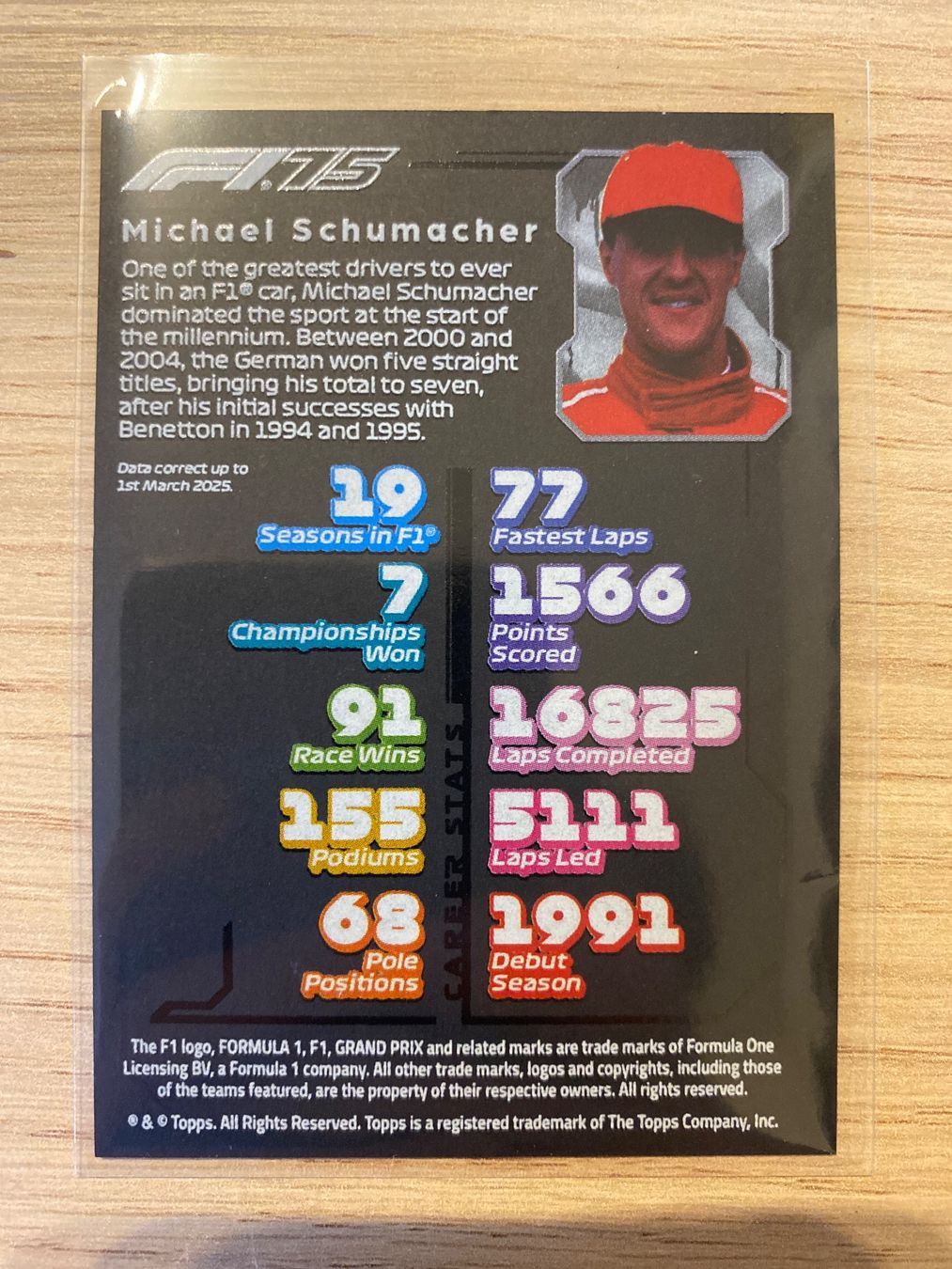 F1 75

Michael Schumacher

One of the greatest drivers to ever sit in an F1® car, Michael Schumacher dominated the sport at the start of the millennium. Between 2000 and 2004, the German won five straight titles, bringing his total to seven, after his initial successes with Benetton in 1994 and 1995.

Data correct up to 1st March 2025.

19
Seasons in F1®

7
Championships Won

91
Race Wins

155
Podiums

68
Pole Positions

CAREER STATS

77
Fastest Laps

1566
Points Scored

16825
Laps Completed

5111
Laps Led

1991
Debut Season

The F1 logo, FORMULA 1, F1, GRAND PRIX and related marks are trade marks of Formula One Licensing BV, a Formula 1 company. All other trade marks, logos and copyrights, including those of the teams featured, are the property of their respective owners. All rights reserved.

® & © Topps. All Rights Reserved. Topps is a registered trademark of The Topps Company, Inc.